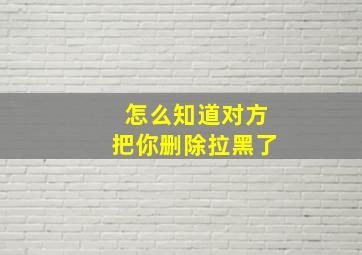 怎么知道对方
把你删除拉黑了